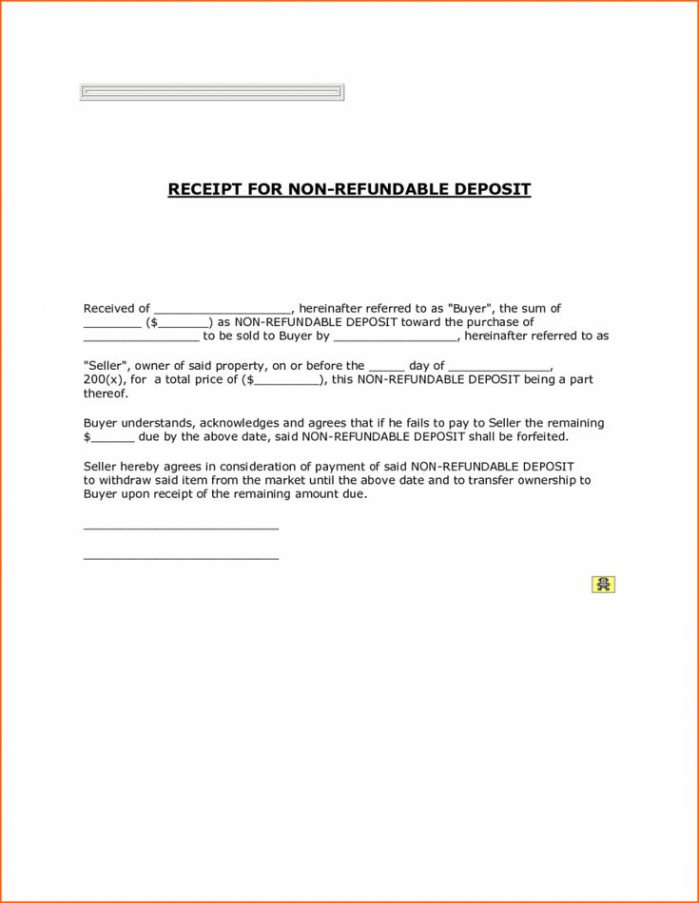 RECEIPT FOR NON-REFUNDABLE DEPOSIT

Received of ____, hereinafter referred to as "Buyer", the sum of ____ ($____) as NON-REFUNDABLE DEPOSIT toward the purchase of ____ to be sold to Buyer by ____, hereinafter referred to as

"Seller", owner of said property, on or before the ____ day of ____, 200(x), for a total price of ($____), this NON-REFUNDABLE DEPOSIT being a part thereof.

Buyer understands, acknowledges and agrees that if he fails to pay to Seller the remaining $____ due by the above date, said NON-REFUNDABLE DEPOSIT shall be forfeited.

Seller hereby agrees in consideration of payment of said NON-REFUNDABLE DEPOSIT to withdraw said item from the market until the above date and to transfer ownership to Buyer upon receipt of the remaining amount due.

____

____